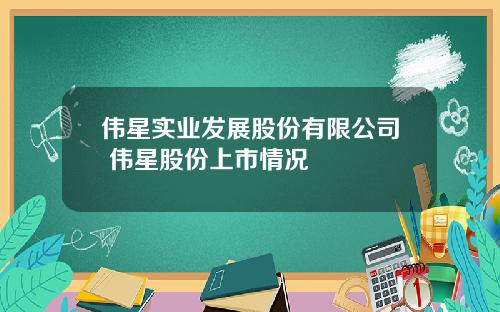 伟星实业发展股份有限公司 伟星股份上市情况